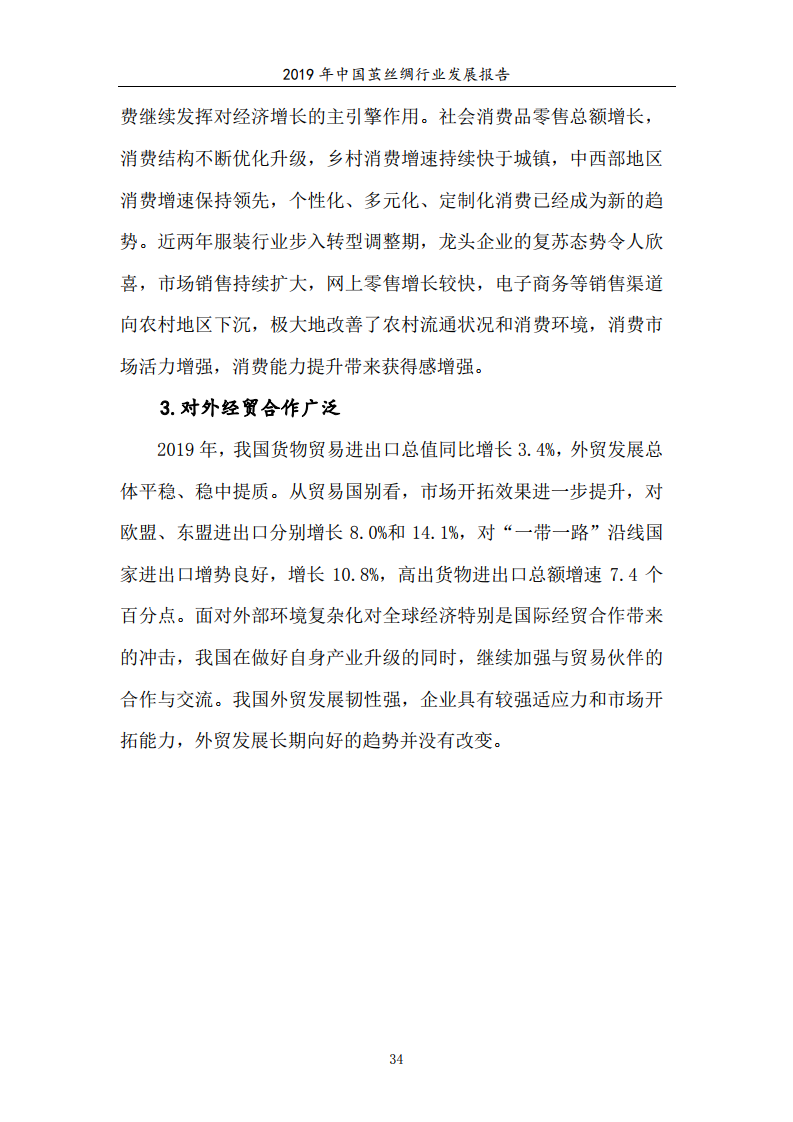 2019 年中国茧丝绸行业发展报告

费继续发挥对经济增长的主引擎作用。社会消费品零售总额增长，消费结构不断优化升级，乡村消费增速持续快于城镇，中西部地区消费增速保持领先，个性化、多元化、定制化消费已经成为新的趋势。近两年服装行业步入转型调整期，龙头企业的复苏态势令人欣喜，市场销售持续扩大，网上零售增长较快，电子商务等销售渠道向农村地区下沉，极大地改善了农村流通状况和消费环境，消费市场活力增强，消费能力提升带来获得感增强。

3.对外经贸合作广泛

2019 年，我国货物贸易进出口总值同比增长 3.4%，外贸发展总体平稳、稳中提质。从贸易国别看，市场开拓效果进一步提升，对欧盟、东盟进出口分别增长 8.0%和 14.1%，对“一带一路”沿线国家进出口增势良好，增长 10.8%，高出货物进出口总额增速 7.4 个百分点。面对外部环境复杂化对全球经济特别是国际经贸合作带来的冲击，我国在做好自身产业升级的同时，继续加强与贸易伙伴的合作与交流。我国外贸发展韧性强，企业具有较强适应力和市场开拓能力，外贸发展长期向好的趋势并没有改变。

34